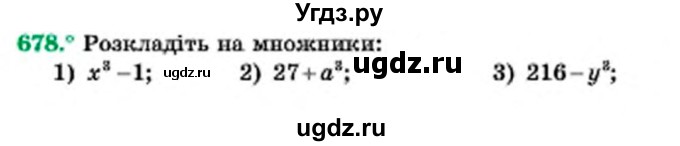 Угдз.ру

678.° Розкладіть на множники:

1) $x^3-1$; ugdz.ru 2) $27+a^3$; ugdz.ru 3) $216-y^3$;

ugdz.ru